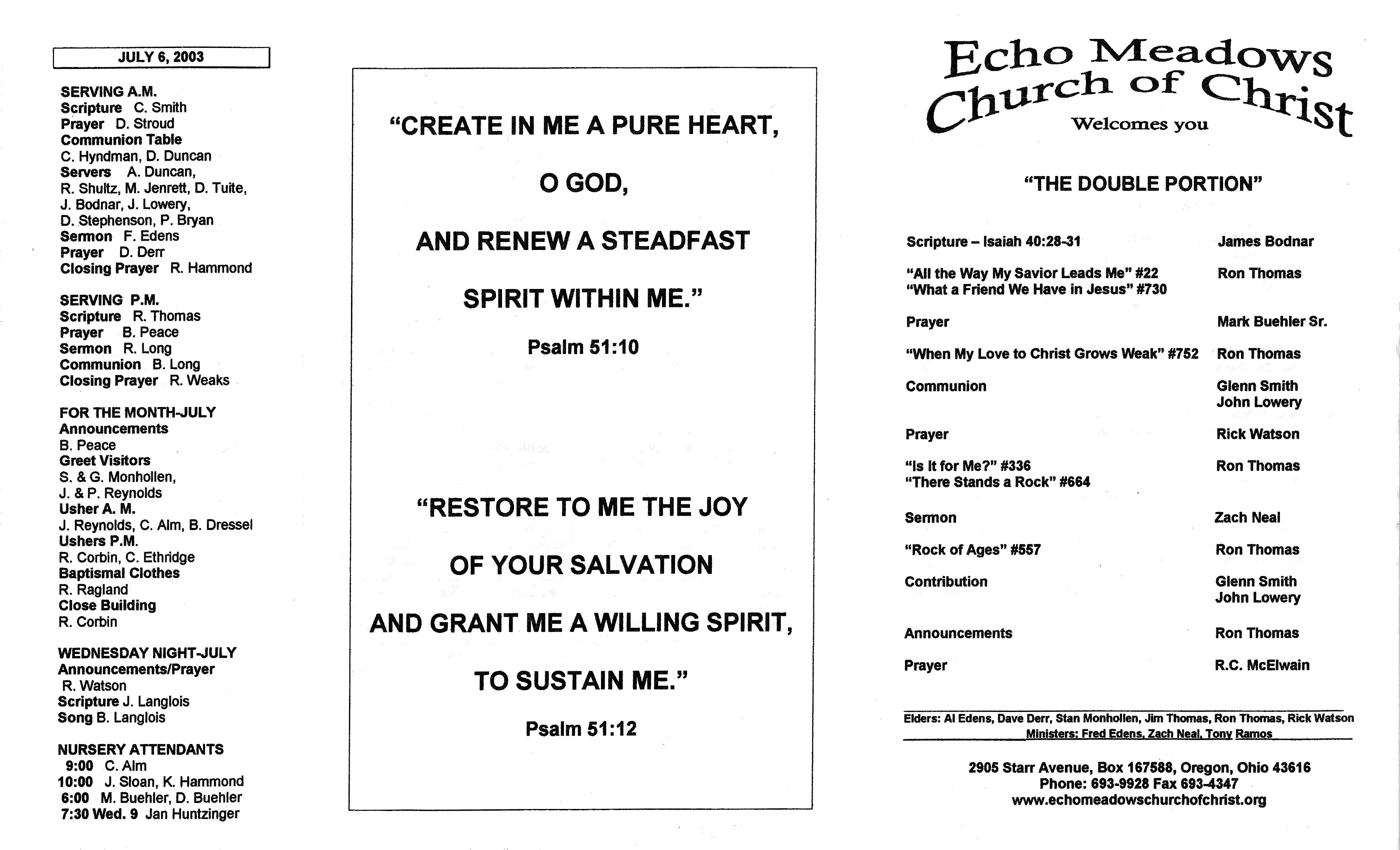 JULY 6, 2003

SERVING A.M.
Scripture C. Smith
Prayer D. Stroud
Communion Table
C. Hyndman, D. Duncan
Servers A. Duncan,
R. Shultz, M. Jenrett, D. Tuite,
J. Bodnar, J. Lowery,
D. Stephenson, P. Bryan
Sermon F. Edens
Prayer D. Derr
Closing Prayer R. Hammond

SERVING P.M.
Scripture R. Thomas
Prayer B. Peace
Sermon R. Long
Communion B. Long
Closing Prayer R. Weaks

FOR THE MONTH-JULY
Announcements
B. Peace
Greet Visitors
S. & G. Monhollen,
J. & P. Reynolds
Usher A. M.
J. Reynolds, C. Alm, B. Dressel
Ushers P.M.
R. Corbin, C. Ethridge
Baptismal Clothes
R. Ragland
Close Building
R. Corbin

WEDNESDAY NIGHT-JULY
Announcements/Prayer
R. Watson
Scripture J. Langlois
Song B. Langlois

NURSERY ATTENDANTS
9:00 C. Alm
10:00 J. Sloan, K. Hammond
6:00 M. Buehler, D. Buehler
7:30 Wed. 9 Jan Huntzinger

"CREATE IN ME A PURE HEART,
O GOD,
AND RENEW A STEADFAST
SPIRIT WITHIN ME."
Psalm 51:10

"RESTORE TO ME THE JOY
OF YOUR SALVATION
AND GRANT ME A WILLING SPIRIT,
TO SUSTAIN ME."
Psalm 51:12

Echo Meadows
Church of Christ
Welcomes you

"THE DOUBLE PORTION"

Scripture – Isaiah 40:28-31 James Bodnar
"All the Way My Savior Leads Me" #22 Ron Thomas
"What a Friend We Have in Jesus" #730
Prayer Mark Buehler Sr.
"When My Love to Christ Grows Weak" #752 Ron Thomas
Communion Glenn Smith
John Lowery
Prayer Rick Watson
"Is It for Me?" #336 Ron Thomas
"There Stands a Rock" #664
Sermon Zach Neal
"Rock of Ages" #557 Ron Thomas
Contribution Glenn Smith
John Lowery
Announcements Ron Thomas
Prayer R.C. McElwain

Elders: Al Edens, Dave Derr, Stan Monhollen, Jim Thomas, Ron Thomas, Rick Watson
Ministers: Fred Edens, Zach Neal, Tony Ramos

2905 Starr Avenue, Box 167588, Oregon, Ohio 43616
Phone: 693-9928 Fax 693-4347
www.echomeadowschurchofchrist.org